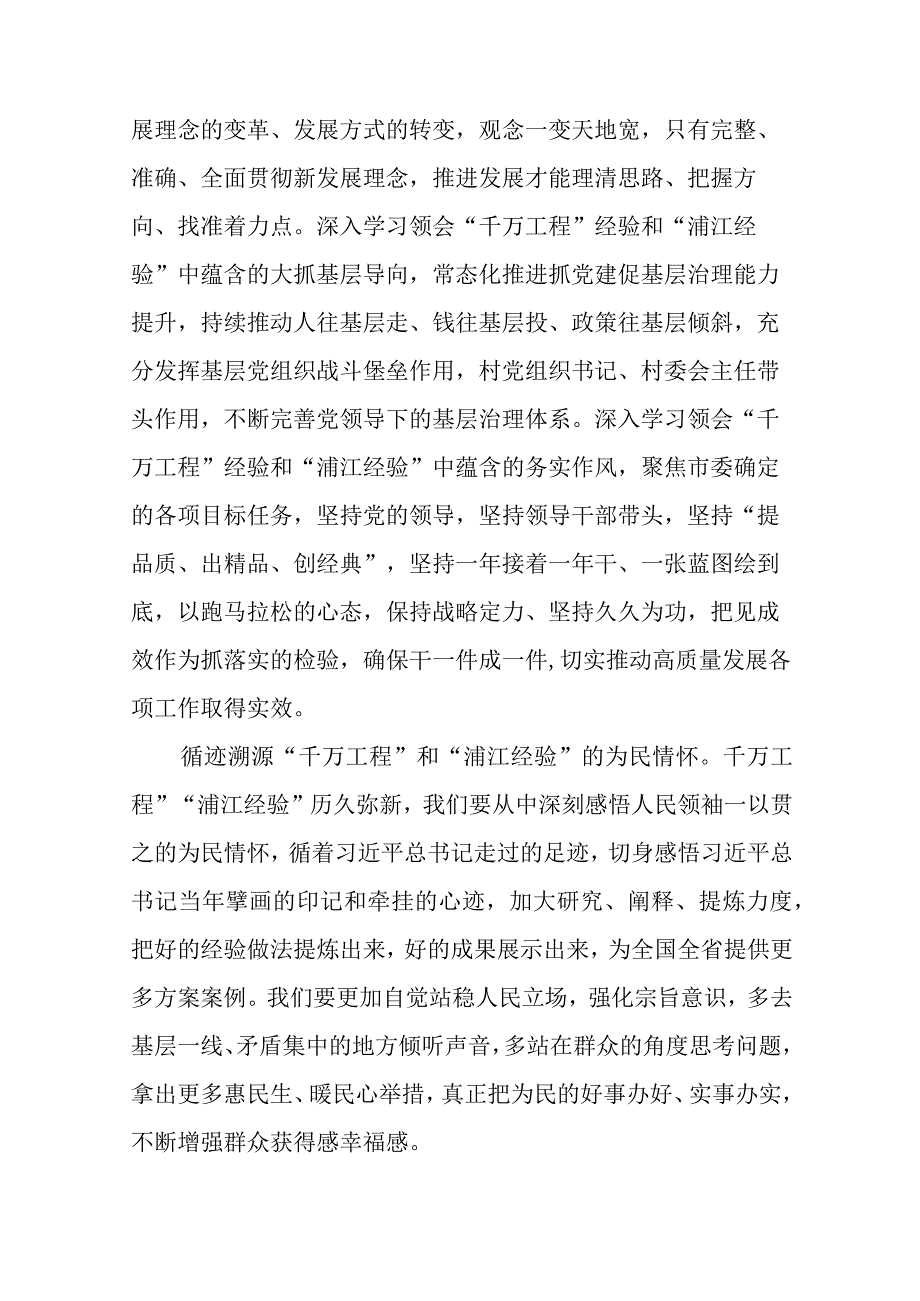 展理念的变革、发展方式的转变，观念一变天地宽，只有完整、准确、全面贯彻新发展理念，推进发展才能理清思路、把握方向、找准着力点。深入学习领会“千万工程”经验和“浦江经验”中蕴含的大抓基层导向，常态化推进抓党建促基层治理能力提升，持续推动人往基层走、钱往基层投、政策往基层倾斜，充分发挥基层党组织战斗堡垒作用，村党组织书记、村委会主任带头作用，不断完善党领导下的基层治理体系。深入学习领会“千万工程”经验和“浦江经验”中蕴含的务实作风，聚焦市委确定的各项目标任务，坚持党的领导，坚持领导干部带头，坚持“提品质、出精品、创经典”，坚持一年接着一年干、一张蓝图绘到底，以跑马拉松的心态，保持战略定力、坚持久久为功，把见成效作为抓落实的检验，确保干一件成一件,切实推动高质量发展各项工作取得实效。

循迹溯源“千万工程”和“浦江经验”的为民情怀。千万工程”“浦江经验”历久弥新，我们要从中深刻感悟人民领袖一以贯之的为民情怀，循着习近平总书记走过的足迹，切身感悟习近平总书记当年擘画的印记和牵挂的心迹，加大研究、阐释、提炼力度，把好的经验做法提炼出来，好的成果展示出来，为全国全省提供更多方案案例。我们要更加自觉站稳人民立场，强化宗旨意识，多去基层一线、矛盾集中的地方倾听声音，多站在群众的角度思考问题，拿出更多惠民生、暖民心举措，真正把为民的好事办好、实事办实，不断增强群众获得感幸福感。